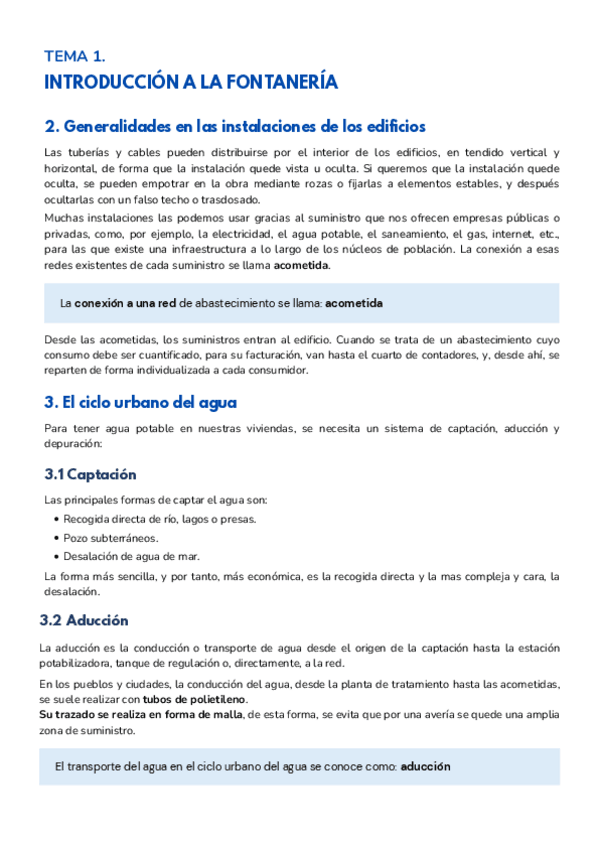 TEMA 1.

INTRODUCCIÓN A LA FONTANERÍA

2. Generalidades en las instalaciones de los edificios

Las tuberías y cables pueden distribuirse por el interior de los edificios, en tendido vertical y horizontal, de forma que la instalación quede vista u oculta. Si queremos que la instalación quede oculta, se pueden empotrar en la obra mediante rozas o fijarlas a elementos estables, y después ocultarlas con un falso techo o trasdosado.

Muchas instalaciones las podemos usar gracias al suministro que nos ofrecen empresas públicas o privadas, como, por ejemplo, la electricidad, el agua potable, el saneamiento, el gas, internet, etc., para las que existe una infraestructura a lo largo de los núcleos de población. La conexión a esas redes existentes de cada suministro se llama acometida.

La conexión a una red de abastecimiento se llama: acometida

Desde las acometidas, los suministros entran al edificio. Cuando se trata de un abastecimiento cuyo consumo debe ser cuantificado, para su facturación, van hasta el cuarto de contadores, y, desde ahí, se reparten de forma individualizada a cada consumidor.

3. El ciclo urbano del agua

Para tener agua potable en nuestras viviendas, se necesita un sistema de captación, aducción y depuración:

3.1 Captación

Las principales formas de captar el agua son:

• Recogida directa de río, lagos o presas.
• Pozo subterráneos.
• Desalación de agua de mar.

La forma más sencilla, y por tanto, más económica, es la recogida directa y la mas compleja y cara, la desalación.

3.2 Aducción

La aducción es la conducción o transporte de agua desde el origen de la captación hasta la estación potabilizadora, tanque de regulación o, directamente, a la red.

En los pueblos y ciudades, la conducción del agua, desde la planta de tratamiento hasta las acometidas, se suele realizar con tubos de polietileno.
Su trazado se realiza en forma de malla, de esta forma, se evita que por una avería se quede una amplia zona de suministro.

El transporte del agua en el ciclo urbano del agua se conoce como: aducción